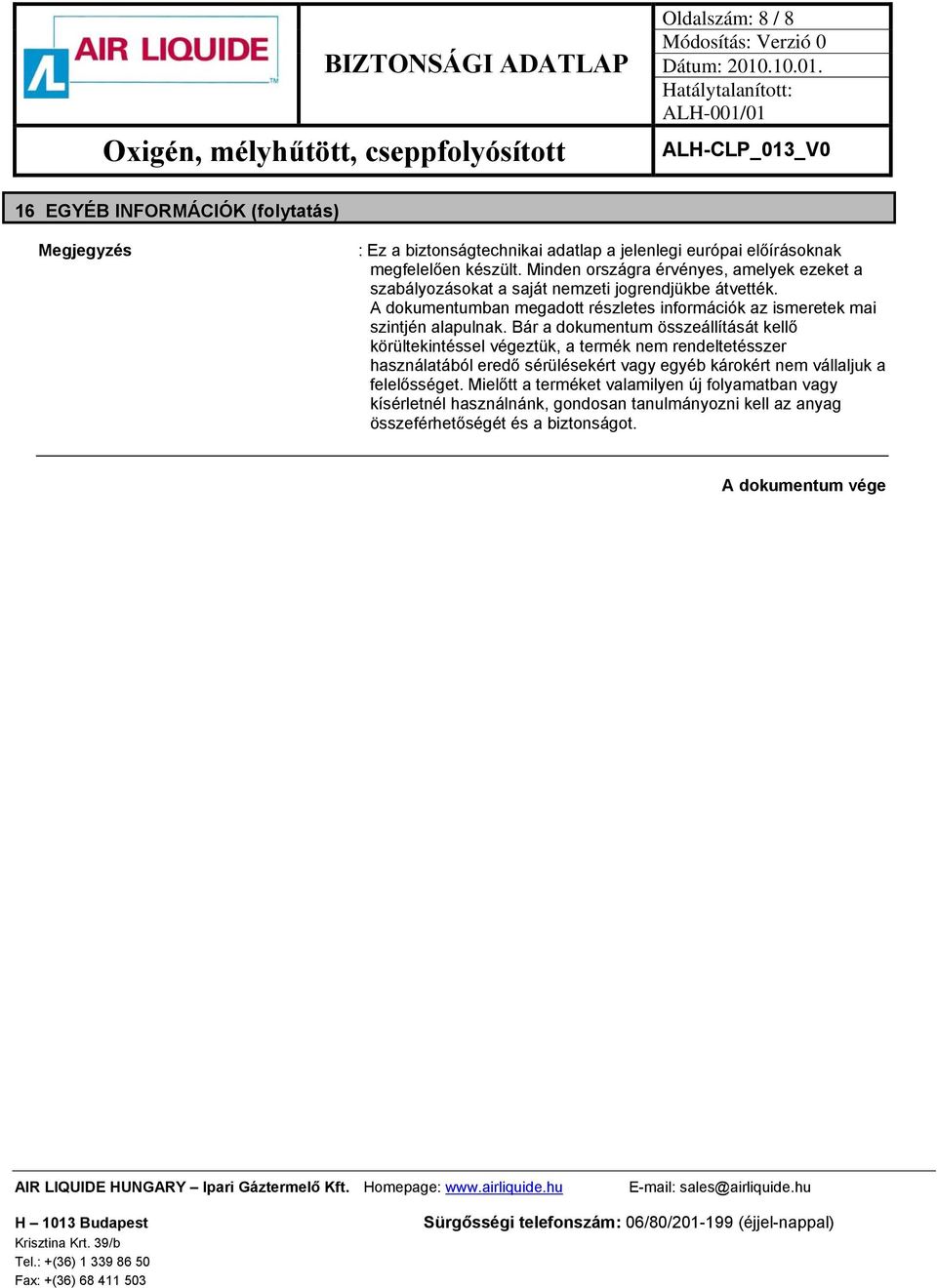 AIR LIQUIDE

BIZTONSÁGI ADATLAP

Oldalszám: 8 / 8
Módosítás: Verzió 0
Dátum: 2010.10.01.
Hatálytalanított: ALH-001/01

Oxigén, mélyhűtött, cseppfolyósított

ALH-CLP_013_V0

16 EGYÉB INFORMÁCIÓK (folytatás)

Megjegyzés

: Ez a biztonságtechnikai adatlap a jelenlegi európai előírásoknak megfelelően készült. Minden országra érvényes, amelyek ezeket a szabályozásokat a saját nemzeti jogrendjükbe átvették.
A dokumentumban megadott részletes információk az ismeretek mai szintjén alapulnak. Bár a dokumentum összeállítását kellő körültekintéssel végeztük, a termék nem rendeltetésszer használatából eredő sérülésekért vagy egyéb károkért nem vállaljuk a felelősséget. Mielőtt a terméket valamilyen új folyamatban vagy kísérletnél használnánk, gondosan tanulmányozni kell az anyag összeférhetőségét és a biztonságot.

A dokumentum vége

AIR LIQUIDE HUNGARY – Ipari Gáztermelő Kft. Homepage: www.airliquide.hu E-mail: sales@airliquide.hu

H – 1013 Budapest
Krisztina Krt. 39/b
Tel.: +(36) 1 339 86 50
Fax: +(36) 68 411 503

Sürgősségi telefonszám: 06/80/201-199 (éjjel-nappal)